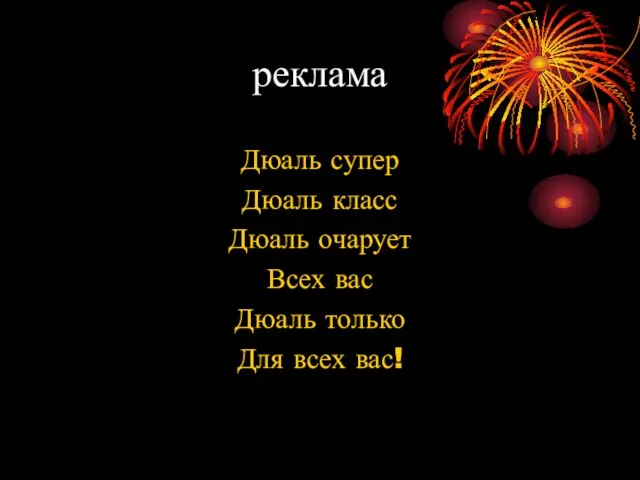 реклама

Дюаль супер
Дюаль класс
Дюаль очарует
Всех вас
Дюаль только
Для всех вас!